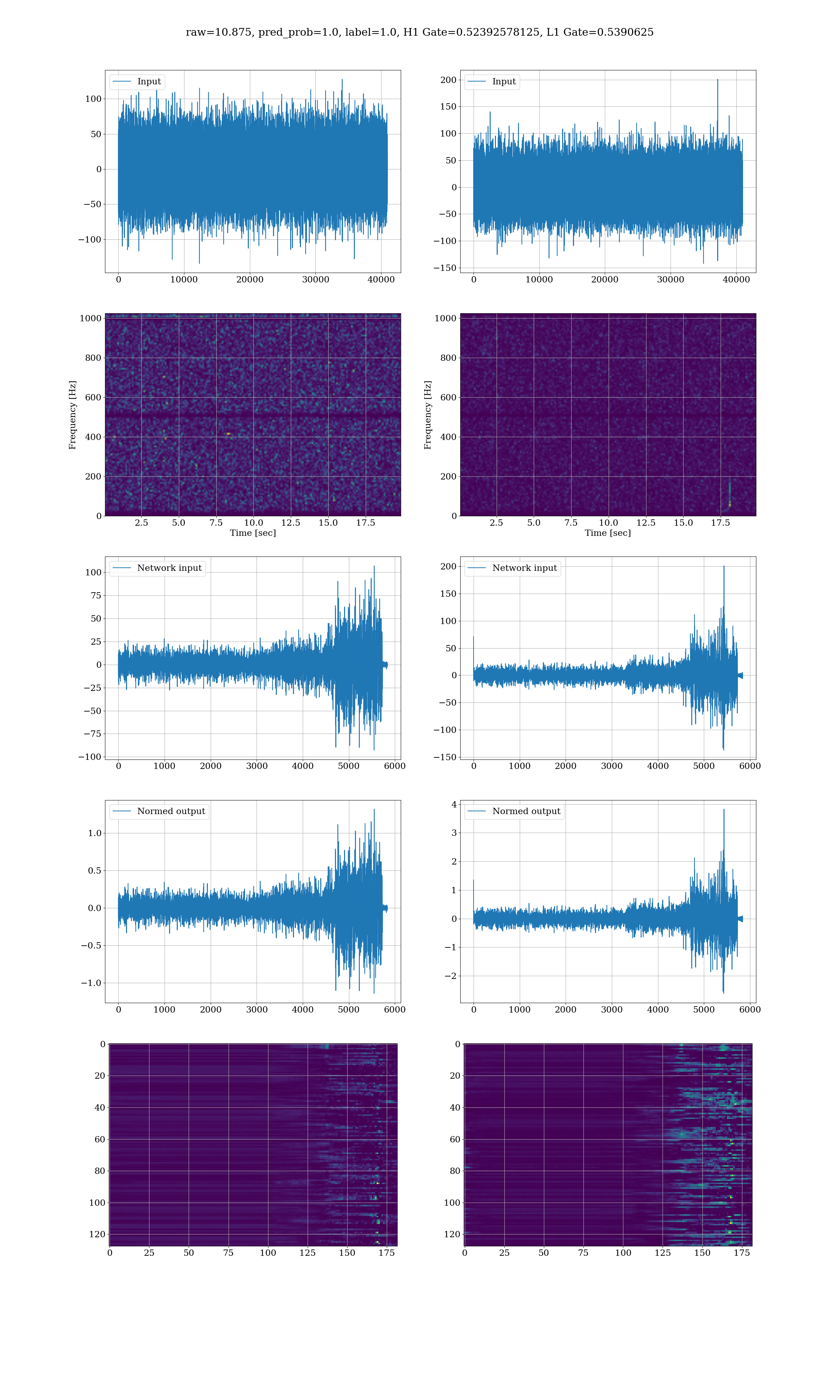 raw=10.875, pred_prob=1.0, label=1.0, H1 Gate=0.52392578125, L1 Gate=0.5390625

Input
100
50
0
−50
−100
0 10000 20000 30000 40000

Input
200
150
100
50
0
−50
−100
−150
0 10000 20000 30000 40000

Frequency [Hz]
1000
800
600
400
200
0
2.5 5.0 7.5 10.0 12.5 15.0 17.5
Time [sec]

Frequency [Hz]
1000
800
600
400
200
0
2.5 5.0 7.5 10.0 12.5 15.0 17.5
Time [sec]

Network input
100
75
50
25
0
−25
−50
−75
−100
0 1000 2000 3000 4000 5000 6000

Network input
200
150
100
50
0
−50
−100
−150
0 1000 2000 3000 4000 5000 6000

Normed output
1.0
0.5
0.0
−0.5
−1.0
0 1000 2000 3000 4000 5000 6000

Normed output
4
3
2
1
0
−1
−2
0 1000 2000 3000 4000 5000 6000

0
20
40
60
80
100
120
0 25 50 75 100 125 150 175

0
20
40
60
80
100
120
0 25 50 75 100 125 150 175